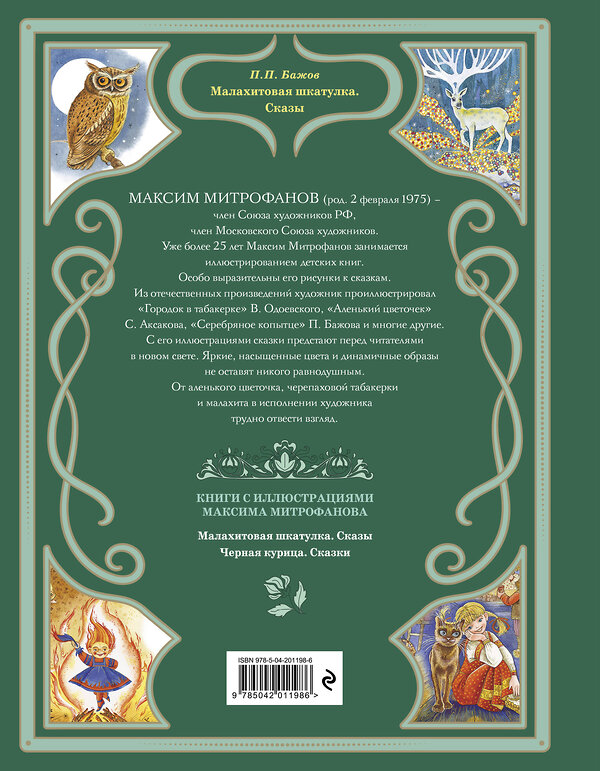 П.П. Бажов
Малахитовая шкатулка. Сказы

МАКСИМ МИТРОФАНОВ (род. 2 февраля 1975) – член Союза художников РФ, член Московского Союза художников. Уже более 25 лет Максим Митрофанов занимается иллюстрированием детских книг. Особо выразительны его рисунки к сказкам. Из отечественных произведений художник проиллюстрировал «Городок в табакерке» В. Одоевского, «Аленький цветочек» С. Аксакова, «Серебряное копытце» П. Бажова и многие другие. С его иллюстрациями сказки предстают перед читателями в новом свете. Яркие, насыщенные цвета и динамичные образы не оставят никого равнодушным. От аленького цветочка, черепаховой табакерки и малахита в исполнении художника трудно отвести взгляд.

КНИГИ С ИЛЛЮСТРАЦИЯМИ МАКСИМА МИТРОФАНОВА

Малахитовая шкатулка. Сказы
Черная курица. Сказки

ISBN 978-5-04-201198-6
9 785042 011986 >